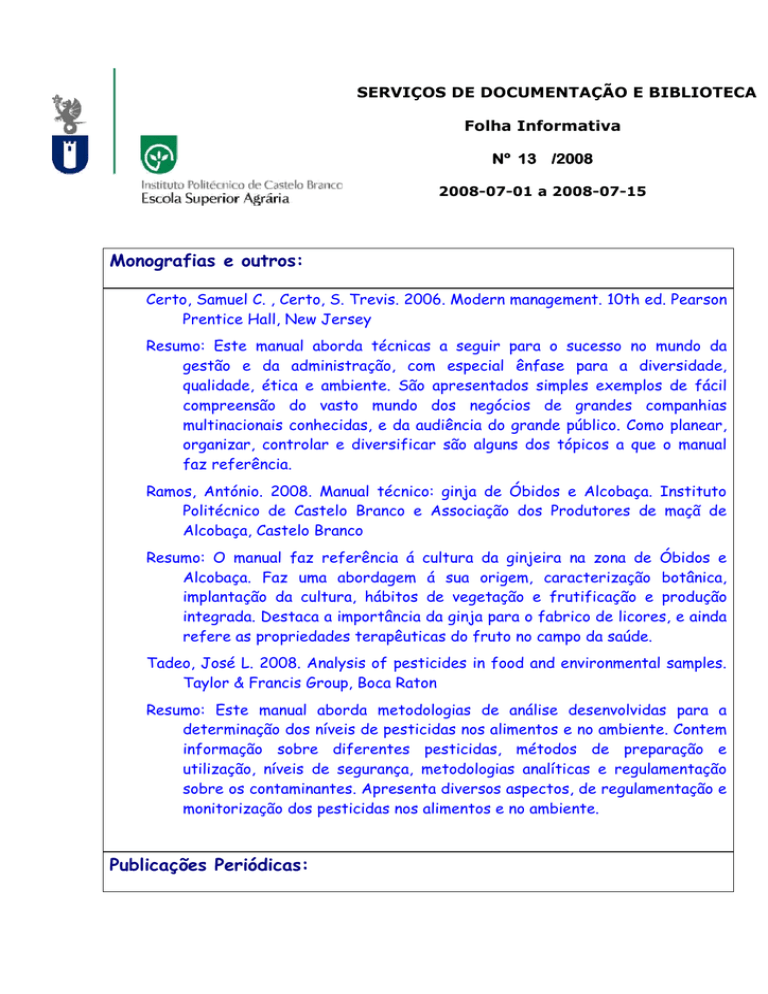 Instituto Politécnico de Castelo Branco
Escola Superior Agrária

SERVIÇOS DE DOCUMENTAÇÃO E BIBLIOTECA

Folha Informativa

Nº 13 /2008

2008-07-01 a 2008-07-15

Monografias e outros:

Certo, Samuel C. , Certo, S. Trevis. 2006. Modern management. 10th ed. Pearson Prentice Hall, New Jersey

Resumo: Este manual aborda técnicas a seguir para o sucesso no mundo da gestão e da administração, com especial ênfase para a diversidade, qualidade, ética e ambiente. São apresentados simples exemplos de fácil compreensão do vasto mundo dos negócios de grandes companhias multinacionais conhecidas, e da audiência do grande público. Como planear, organizar, controlar e diversificar são alguns dos tópicos a que o manual faz referência.

Ramos, António. 2008. Manual técnico: ginja de Óbidos e Alcobaça. Instituto Politécnico de Castelo Branco e Associação dos Produtores de maçã de Alcobaça, Castelo Branco

Resumo: O manual faz referência á cultura da ginjeira na zona de Óbidos e Alcobaça. Faz uma abordagem á sua origem, caracterização botânica, implantação da cultura, hábitos de vegetação e frutificação e produção integrada. Destaca a importância da ginja para o fabrico de licores, e ainda refere as propriedades terapêuticas do fruto no campo da saúde.

Tadeo, José L. 2008. Analysis of pesticides in food and environmental samples. Taylor & Francis Group, Boca Raton

Resumo: Este manual aborda metodologias de análise desenvolvidas para a determinação dos níveis de pesticidas nos alimentos e no ambiente. Contem informação sobre diferentes pesticidas, métodos de preparação e utilização, níveis de segurança, metodologias analíticas e regulamentação sobre os contaminantes. Apresenta diversos aspectos, de regulamentação e monitorização dos pesticidas nos alimentos e no ambiente.

Publicações Periódicas: